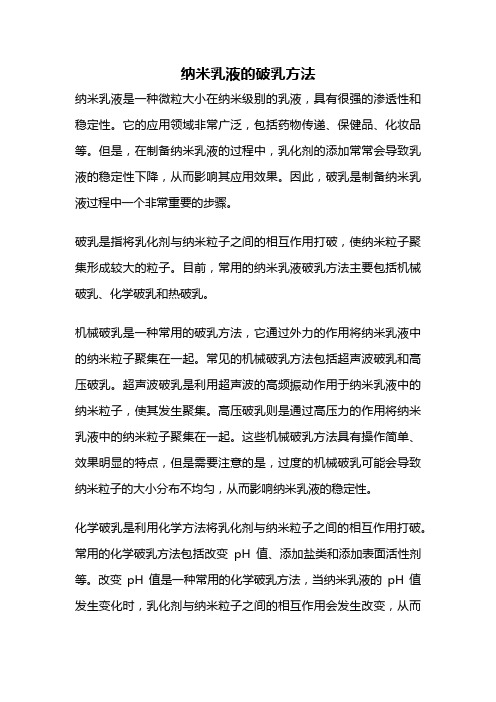 纳米乳液的破乳方法

纳米乳液是一种微粒大小在纳米级别的乳液，具有很强的渗透性和稳定性。它的应用领域非常广泛，包括药物传递、保健品、化妆品等。但是，在制备纳米乳液的过程中，乳化剂的添加常常会导致乳液的稳定性下降，从而影响其应用效果。因此，破乳是制备纳米乳液过程中一个非常重要的步骤。

破乳是指将乳化剂与纳米粒子之间的相互作用打破，使纳米粒子聚集形成较大的粒子。目前，常用的纳米乳液破乳方法主要包括机械破乳、化学破乳和热破乳。

机械破乳是一种常用的破乳方法，它通过外力的作用将纳米乳液中的纳米粒子聚集在一起。常见的机械破乳方法包括超声波破乳和高压破乳。超声波破乳是利用超声波的高频振动作用于纳米乳液中的纳米粒子，使其发生聚集。高压破乳则是通过高压力的作用将纳米乳液中的纳米粒子聚集在一起。这些机械破乳方法具有操作简单、效果明显的特点，但是需要注意的是，过度的机械破乳可能会导致纳米粒子的大小分布不均匀，从而影响纳米乳液的稳定性。

化学破乳是利用化学方法将乳化剂与纳米粒子之间的相互作用打破。常用的化学破乳方法包括改变 pH 值、添加盐类和添加表面活性剂等。改变 pH 值是一种常用的化学破乳方法，当纳米乳液的 pH 值发生变化时，乳化剂与纳米粒子之间的相互作用会发生改变，从而